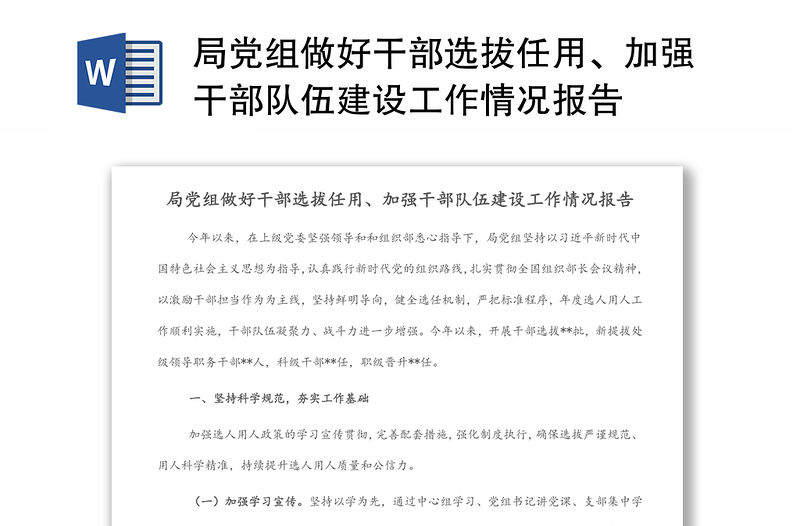 W

局党组做好干部选拔任用、加强干部队伍建设工作情况报告

局党组做好干部选拔任用、加强干部队伍建设工作情况报告

今年以来，在上级党委坚强领导和和组织部悉心指导下，局党组坚持以习近平新时代中国特色社会主义思想为指导，认真践行新时代党的组织路线，扎实贯彻全国组织部长会议精神，以激励干部担当作为为主线，坚持鲜明导向，健全选任机制，严把标准程序，年度选人用人工作顺利实施，干部队伍凝聚力、战斗力进一步增强。今年以来，开展干部选拔**批，新提拔处级领导职务干部**人，科级干部**任，职级晋升**任。

一、坚持科学规范，夯实工作基础

加强选人用人政策的学习宣传贯彻，完善配套措施，强化制度执行，确保选拔严谨规范、用人科学精准，持续提升选人用人质量和公信力。

（一）加强学习宣传。坚持以学为先，通过中心组学习、党组书记讲党课、支部集中学